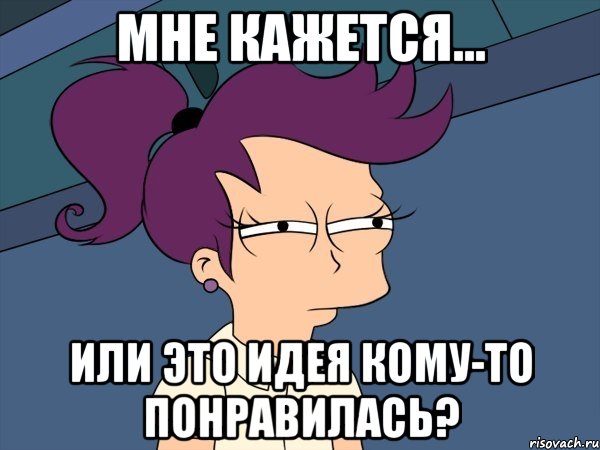 МНЕ КАЖЕТСЯ...

ИЛИ ЭТО ИДЕЯ КОМУ-ТО ПОНРАВИЛАСЬ?

risovach.ru